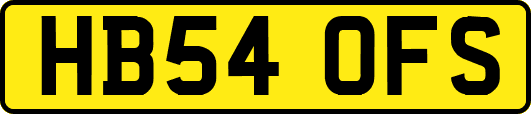 HB54 OFS